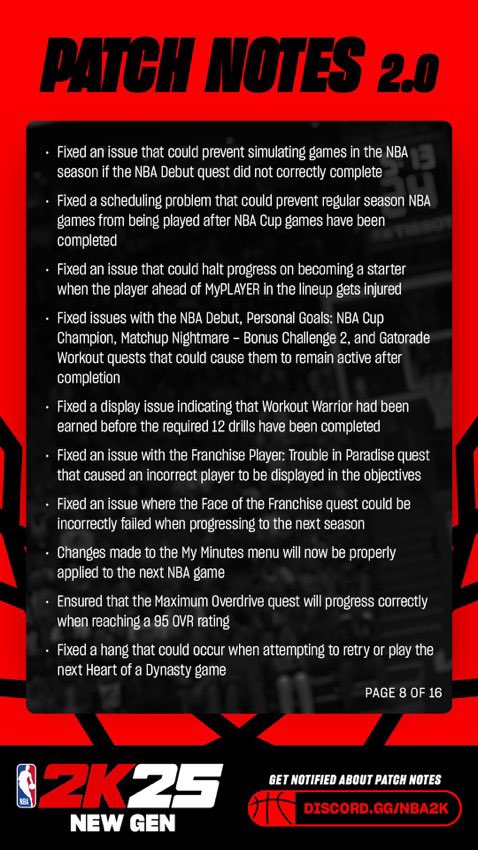 PATCH NOTES 2.0

• Fixed an issue that could prevent simulating games in the NBA season if the NBA Debut quest did not correctly complete

• Fixed a scheduling problem that could prevent regular season NBA games from being played after NBA Cup games have been completed

• Fixed an issue that could halt progress on becoming a starter when the player ahead of MyPLAYER in the lineup gets injured

• Fixed issues with the NBA Debut, Personal Goals: NBA Cup Champion, Matchup Nightmare – Bonus Challenge 2, and Gatorade Workout quests that could cause them to remain active after completion

• Fixed a display issue indicating that Workout Warrior had been earned before the required 12 drills have been completed

• Fixed an issue with the Franchise Player: Trouble in Paradise quest that caused an incorrect player to be displayed in the objectives

• Fixed an issue where the Face of the Franchise quest could be incorrectly failed when progressing to the next season

• Changes made to the My Minutes menu will now be properly applied to the next NBA game

• Ensured that the Maximum Overdrive quest will progress correctly when reaching a 95 OVR rating

• Fixed a hang that could occur when attempting to retry or play the next Heart of a Dynasty game

PAGE 8 OF 16

NBA 2K25 NEW GEN

GET NOTIFIED ABOUT PATCH NOTES

DISCORD.GG/NBA2K